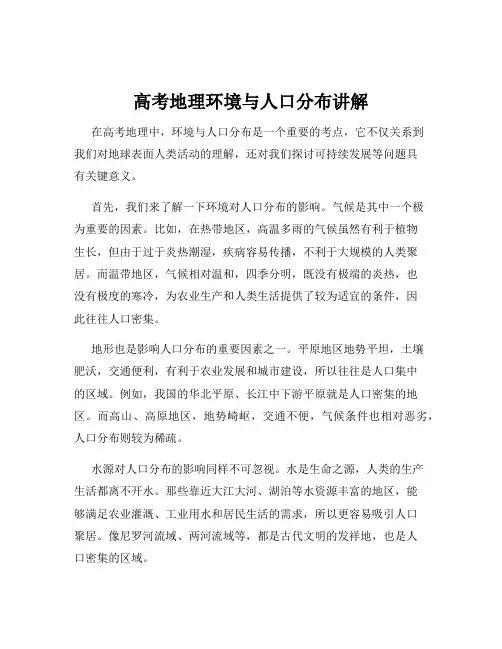 高考地理环境与人口分布讲解

在高考地理中，环境与人口分布是一个重要的考点，它不仅关系到我们对地球表面人类活动的理解，还对我们探讨可持续发展等问题具有关键意义。

首先，我们来了解一下环境对人口分布的影响。气候是其中一个极为重要的因素。比如，在热带地区，高温多雨的气候虽然有利于植物生长，但由于过于炎热潮湿，疾病容易传播，不利于大规模的人类聚居。而温带地区，气候相对温和，四季分明，既没有极端的炎热，也没有极度的寒冷，为农业生产和人类生活提供了较为适宜的条件，因此往往人口密集。

地形也是影响人口分布的重要因素之一。平原地区地势平坦，土壤肥沃，交通便利，有利于农业发展和城市建设，所以往往是人口集中的区域。例如，我国的华北平原、长江中下游平原就是人口密集的地区。而高山、高原地区，地势崎岖，交通不便，气候条件也相对恶劣，人口分布则较为稀疏。

水源对人口分布的影响同样不可忽视。水是生命之源，人类的生产生活都离不开水。那些靠近大江大河、湖泊等水资源丰富的地区，能够满足农业灌溉、工业用水和居民生活的需求，所以更容易吸引人口聚居。像尼罗河流域、两河流域等，都是古代文明的发祥地，也是人口密集的区域。